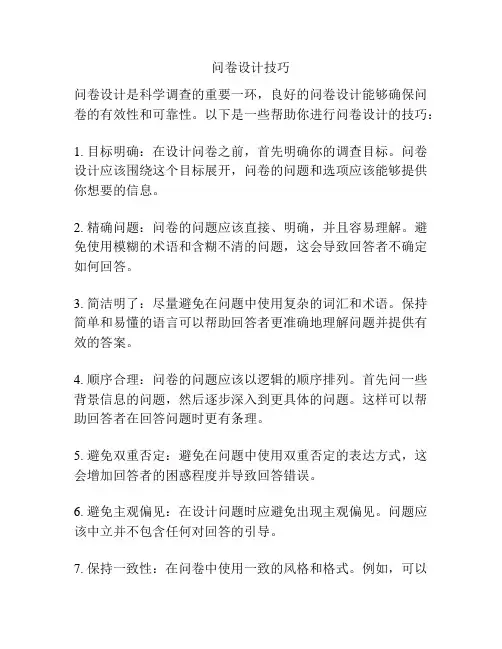 问卷设计技巧

问卷设计是科学调查的重要一环，良好的问卷设计能够确保问卷的有效性和可靠性。以下是一些帮助你进行问卷设计的技巧：

1. 目标明确：在设计问卷之前，首先明确你的调查目标。问卷设计应该围绕这个目标展开，问卷的问题和选项应该能够提供你想要的信息。

2. 精确问题：问卷的问题应该直接、明确，并且容易理解。避免使用模糊的术语和含糊不清的问题，这会导致回答者不确定如何回答。

3. 简洁明了：尽量避免在问题中使用复杂的词汇和术语。保持简单和易懂的语言可以帮助回答者更准确地理解问题并提供有效的答案。

4. 顺序合理：问卷的问题应该以逻辑的顺序排列。首先问一些背景信息的问题，然后逐步深入到更具体的问题。这样可以帮助回答者在回答问题时更有条理。

5. 避免双重否定：避免在问题中使用双重否定的表达方式，这会增加回答者的困惑程度并导致回答错误。

6. 避免主观偏见：在设计问题时应避免出现主观偏见。问题应该中立并不包含任何对回答的引导。

7. 保持一致性：在问卷中使用一致的风格和格式。例如，可以